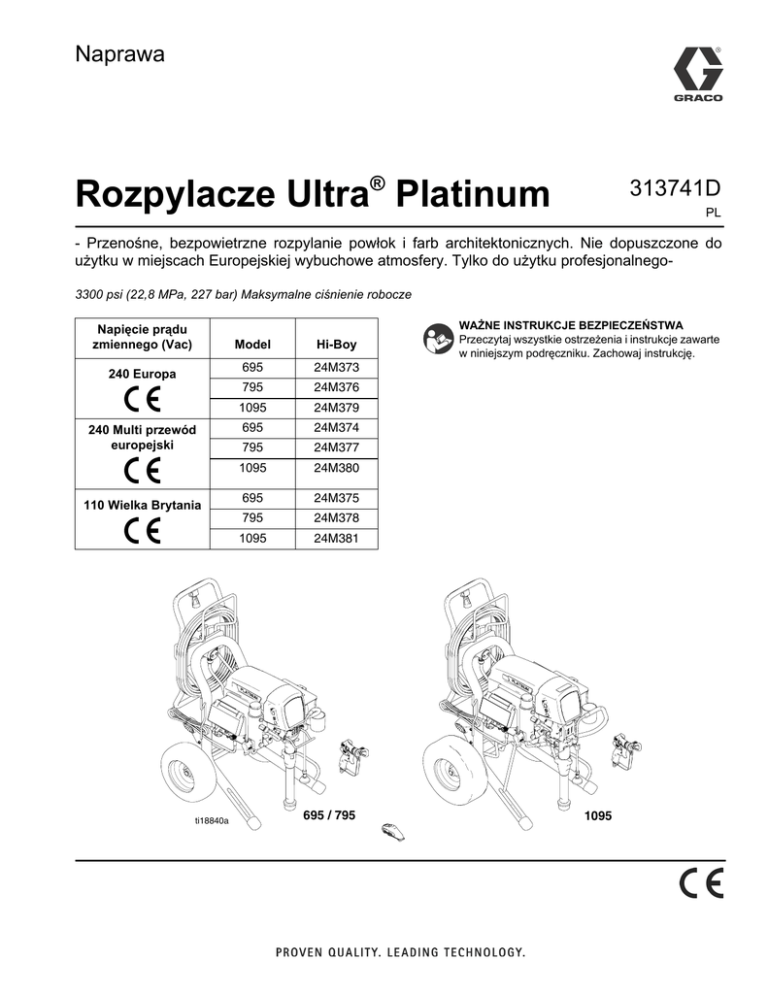 Naprawa

GRACO

Rozpylacze Ultra® Platinum

313741D
PL

- Przenośne, bezpowietrzne rozpylanie powłok i farb architektonicznych. Nie dopuszczone do użytku w miejscach Europejskiej wybuchowe atmosfery. Tylko do użytku profesjonalnego-

3300 psi (22,8 MPa, 227 bar) Maksymalne ciśnienie robocze

| Napięcie prądu zmiennego (Vac) | Model | Hi-Boy |
|---|---|---|
| 240 Europa CE | 695 | 24M373 |
| | 795 | 24M376 |
| | 1095 | 24M379 |
| 240 Multi przewód europejski CE | 695 | 24M374 |
| | 795 | 24M377 |
| | 1095 | 24M380 |
| 110 Wielka Brytania CE | 695 | 24M375 |
| | 795 | 24M378 |
| | 1095 | 24M381 |

WAŻNE INSTRUKCJE BEZPIECZEŃSTWA
Przeczytaj wszystkie ostrzeżenia i instrukcje zawarte w niniejszym podręczniku. Zachowaj instrukcję.

ti18840a

695 / 795

1095

CE

PROVEN QUALITY. LEADING TECHNOLOGY.